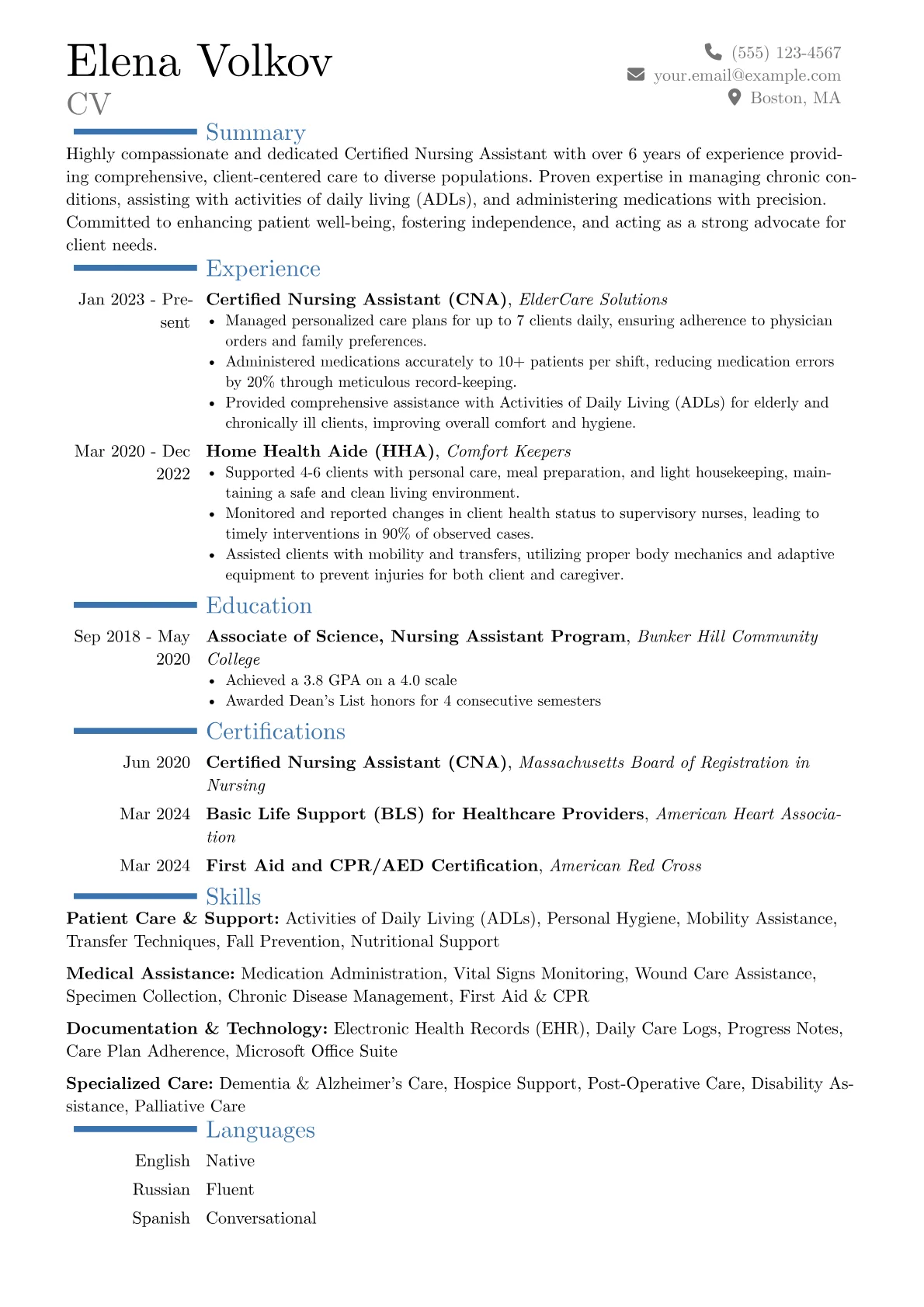 Elena Volkov
CV

(555) 123-4567
your.email@example.com
Boston, MA

Summary

Highly compassionate and dedicated Certified Nursing Assistant with over 6 years of experience providing comprehensive, client-centered care to diverse populations. Proven expertise in managing chronic conditions, assisting with activities of daily living (ADLs), and administering medications with precision. Committed to enhancing patient well-being, fostering independence, and acting as a strong advocate for client needs.

Experience

Jan 2023 - Present
Certified Nursing Assistant (CNA), ElderCare Solutions
• Managed personalized care plans for up to 7 clients daily, ensuring adherence to physician orders and family preferences.
• Administered medications accurately to 10+ patients per shift, reducing medication errors by 20% through meticulous record-keeping.
• Provided comprehensive assistance with Activities of Daily Living (ADLs) for elderly and chronically ill clients, improving overall comfort and hygiene.

Mar 2020 - Dec 2022
Home Health Aide (HHA), Comfort Keepers
• Supported 4-6 clients with personal care, meal preparation, and light housekeeping, maintaining a safe and clean living environment.
• Monitored and reported changes in client health status to supervisory nurses, leading to timely interventions in 90% of observed cases.
• Assisted clients with mobility and transfers, utilizing proper body mechanics and adaptive equipment to prevent injuries for both client and caregiver.

Education

Sep 2018 - May 2020
Associate of Science, Nursing Assistant Program, Bunker Hill Community College
• Achieved a 3.8 GPA on a 4.0 scale
• Awarded Dean's List honors for 4 consecutive semesters

Certifications

Jun 2020 Certified Nursing Assistant (CNA), Massachusetts Board of Registration in Nursing

Mar 2024 Basic Life Support (BLS) for Healthcare Providers, American Heart Association

Mar 2024 First Aid and CPR/AED Certification, American Red Cross

Skills

Patient Care & Support: Activities of Daily Living (ADLs), Personal Hygiene, Mobility Assistance, Transfer Techniques, Fall Prevention, Nutritional Support

Medical Assistance: Medication Administration, Vital Signs Monitoring, Wound Care Assistance, Specimen Collection, Chronic Disease Management, First Aid & CPR

Documentation & Technology: Electronic Health Records (EHR), Daily Care Logs, Progress Notes, Care Plan Adherence, Microsoft Office Suite

Specialized Care: Dementia & Alzheimer's Care, Hospice Support, Post-Operative Care, Disability Assistance, Palliative Care

Languages

English Native
Russian Fluent
Spanish Conversational